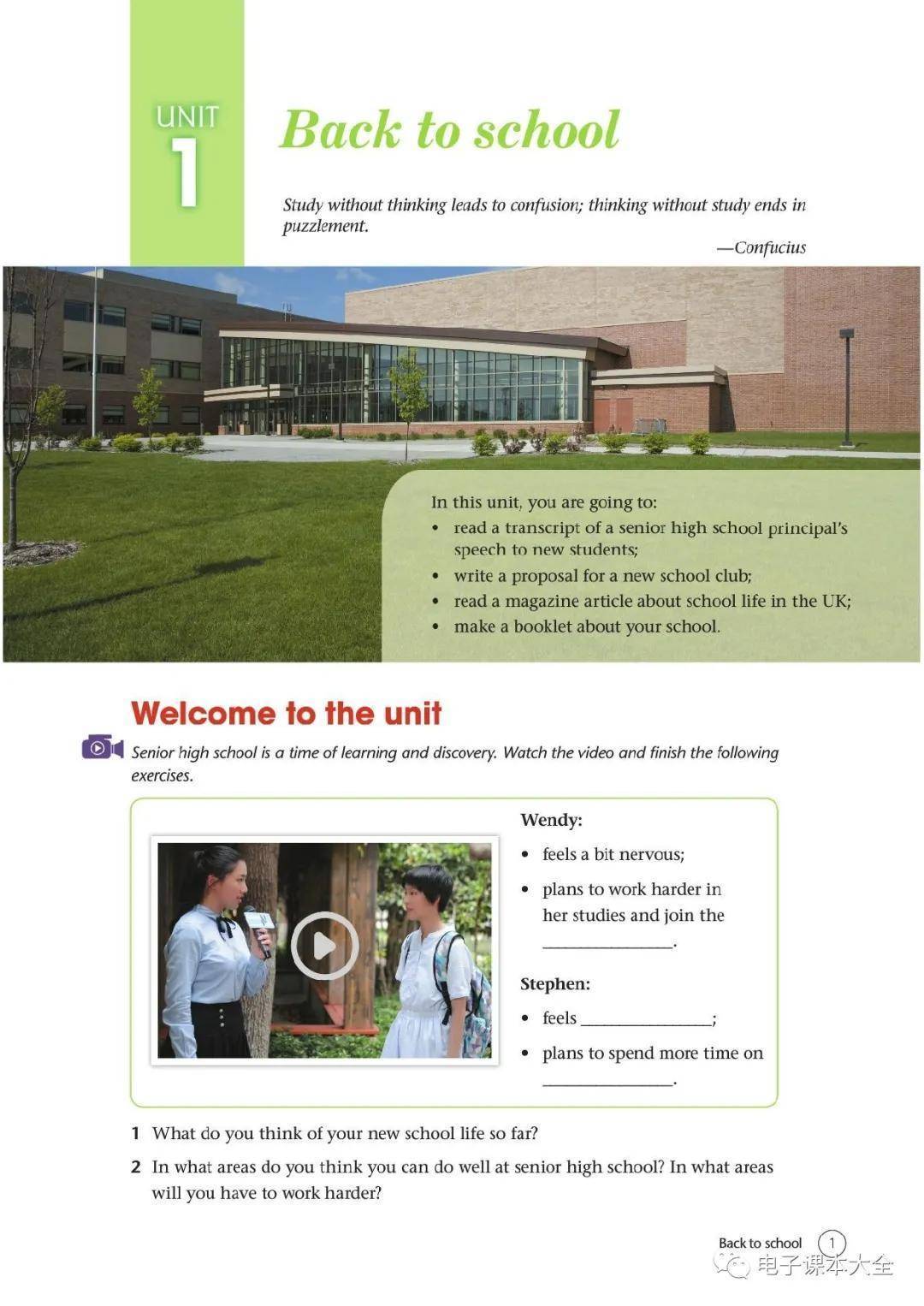 UNIT 1

Back to school

Study without thinking leads to confusion; thinking without study ends in puzzlement.

—Confucius

In this unit, you are going to:
• read a transcript of a senior high school principal's speech to new students;
• write a proposal for a new school club;
• read a magazine article about school life in the UK;
• make a booklet about your school.

Welcome to the unit

Senior high school is a time of learning and discovery. Watch the video and finish the following exercises.

Wendy:
• feels a bit nervous;
• plans to work harder in her studies and join the ______________.

Stephen:
• feels ______________;
• plans to spend more time on ______________.

1 What do you think of your new school life so far?

2 In what areas do you think you can do well at senior high school? In what areas will you have to work harder?

Back to school 1

电子课本大全